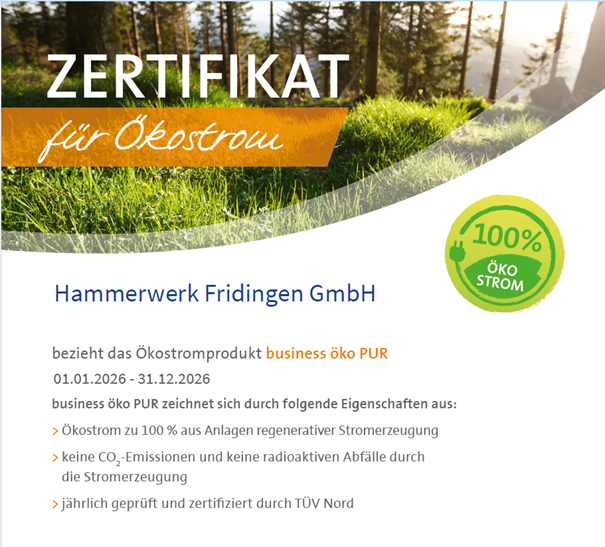 ZERTIFIKAT

für Ökostrom

100%

ÖKO
STROM

Hammerwerk Fridingen GmbH

bezieht das Ökostromprodukt business öko PUR

01.01.2026 - 31.12.2026

business öko PUR zeichnet sich durch folgende Eigenschaften aus:

> Ökostrom zu 100 % aus Anlagen regenerativer Stromerzeugung

> keine $CO_2$-Emissionen und keine radioaktiven Abfälle durch die Stromerzeugung

> jährlich geprüft und zertifiziert durch TÜV Nord